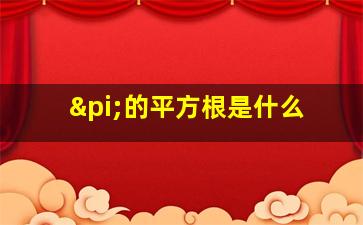 &pi;的平方根是什么